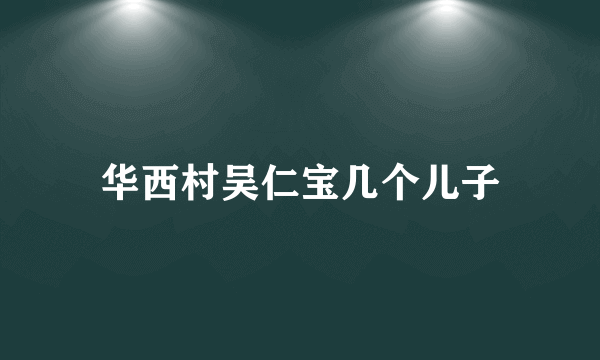 华西村吴仁宝几个儿子